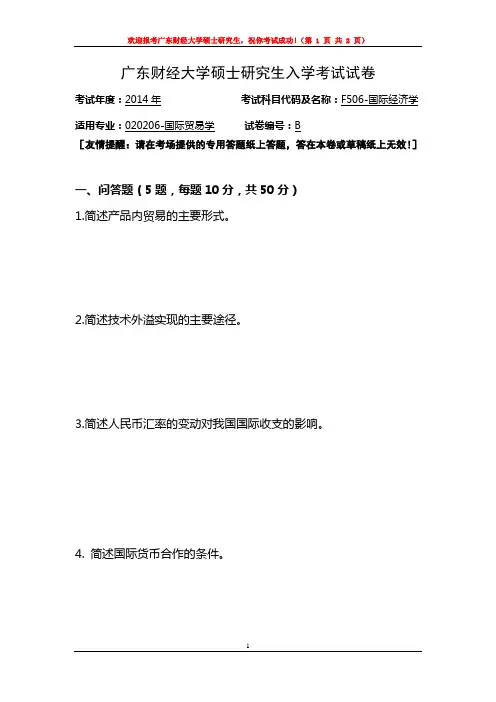 欢迎报考广东财经大学硕士研究生，祝你考试成功！（第 1 页 共 2 页）

广东财经大学硕士研究生入学考试试卷

考试年度：2014 年　　考试科目代码及名称：F506-国际经济学

适用专业：020206-国际贸易学　　试卷编号：B

［友情提醒：请在考场提供的专用答题纸上答题，答在本卷或草稿纸上无效！］

一、问答题（5 题，每题 10 分，共 50 分）

1.简述产品内贸易的主要形式。

2.简述技术外溢实现的主要途径。

3.简述人民币汇率的变动对我国国际收支的影响。

4. 简述国际货币合作的条件。

1